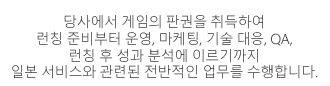 당사에서 게임의 판권을 취득하여
런칭 준비부터 운영, 마케팅, 기술 대응, QA,
런칭 후 성과 분석에 이르기까지
일본 서비스와 관련된 전반적인 업무를 수행합니다.